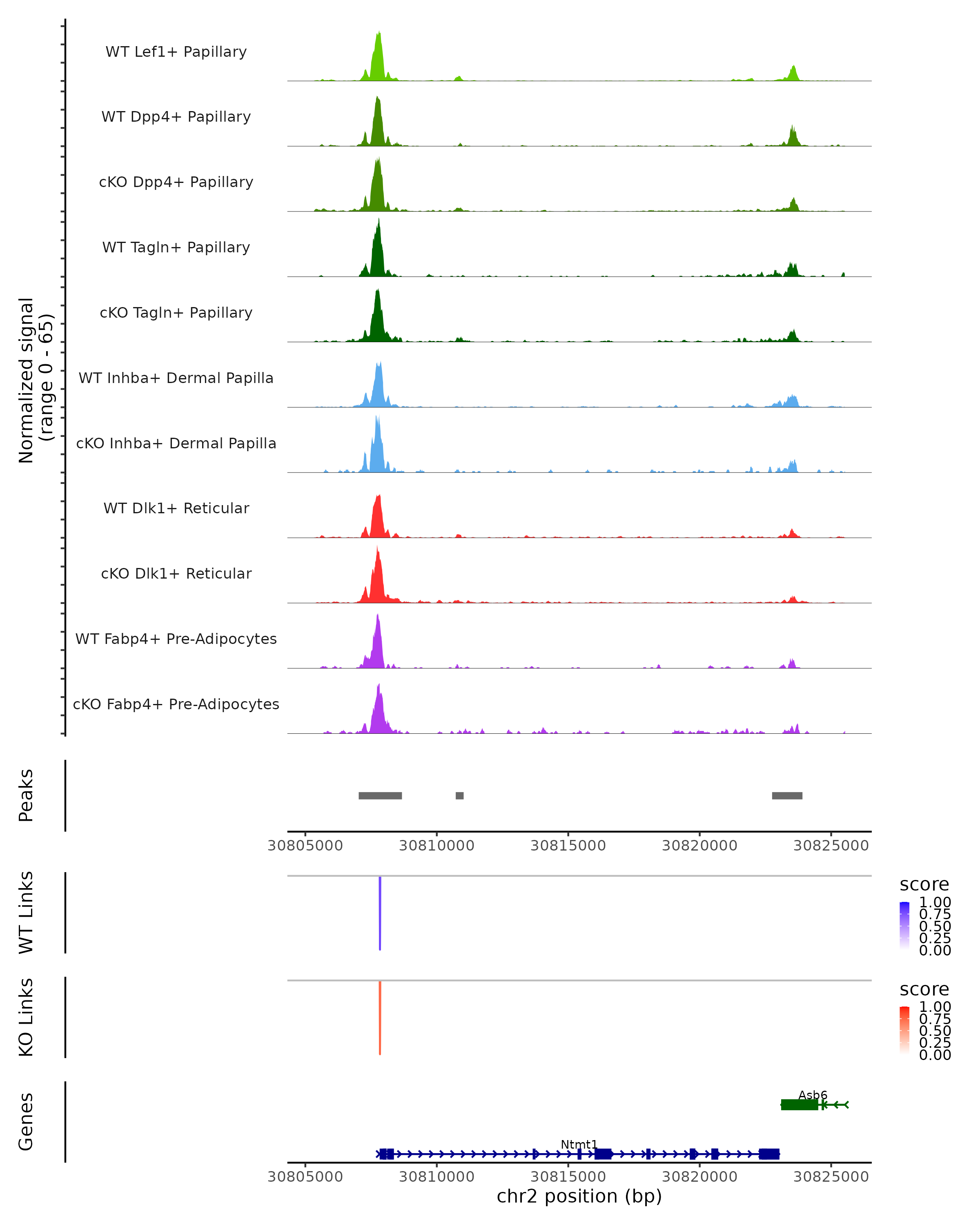 Normalized signal
(range 0 - 65)

WT Lef1+ Papillary
WT Dpp4+ Papillary
cKO Dpp4+ Papillary
WT Tagln+ Papillary
cKO Tagln+ Papillary
WT Inhba+ Dermal Papilla
cKO Inhba+ Dermal Papilla
WT Dlk1+ Reticular
cKO Dlk1+ Reticular
WT Fabp4+ Pre-Adipocytes
cKO Fabp4+ Pre-Adipocytes

Peaks

30805000 30810000 30815000 30820000 30825000

WT Links

score
1.00
0.75
0.50
0.25
0.00

KO Links

score
1.00
0.75
0.50
0.25
0.00

Genes

Asb6
Ntmt1

30805000 30810000 30815000 30820000 30825000
chr2 position (bp)